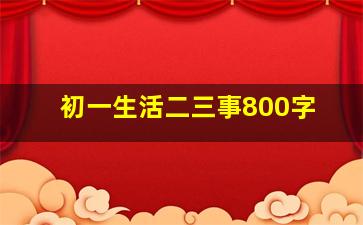 初一生活二三事800字